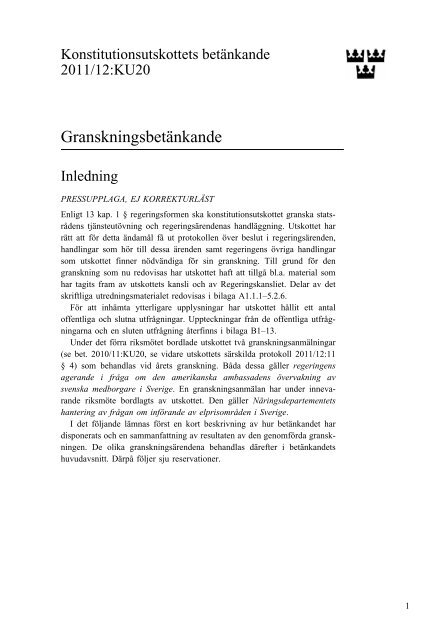 Konstitutionsutskottets betänkande
2011/12:KU20

Granskningsbetänkande

Inledning

PRESSUPPLAGA, EJ KORREKTURLÄST

Enligt 13 kap. 1 § regeringsformen ska konstitutionsutskottet granska statsrådens tjänsteutövning och regeringsärendenas handläggning. Utskottet har rätt att för detta ändamål få ut protokollen över beslut i regeringsärenden, handlingar som hör till dessa ärenden samt regeringens övriga handlingar som utskottet finner nödvändiga för sin granskning. Till grund för den granskning som nu redovisas har utskottet haft att tillgå bl.a. material som har tagits fram av utskottets kansli och av Regeringskansliet. Delar av det skriftliga utredningsmaterialet redovisas i bilaga A1.1.1–5.2.6.

För att inhämta ytterligare upplysningar har utskottet hållit ett antal offentliga och slutna utfrågningar. Uppteckningar från de offentliga utfrågningarna och en sluten utfrågning återfinns i bilaga B1–13.

Under det förra riksmötet bordlade utskottet två granskningsanmälningar (se bet. 2010/11:KU20, se vidare utskottets särskilda protokoll 2011/12:11 § 4) som behandlas vid årets granskning. Båda dessa gäller regeringens agerande i fråga om den amerikanska ambassadens övervakning av svenska medborgare i Sverige. En granskningsanmälan har under innevarande riksmöte bordlagts av utskottet. Den gäller Näringsdepartementets hantering av frågan om införande av elprisområden i Sverige.

I det följande lämnas först en kort beskrivning av hur betänkandet har disponerats och en sammanfattning av resultaten av den genomförda granskningen. De olika granskningsärendena behandlas därefter i betänkandets huvudavsnitt. Därpå följer sju reservationer.

1